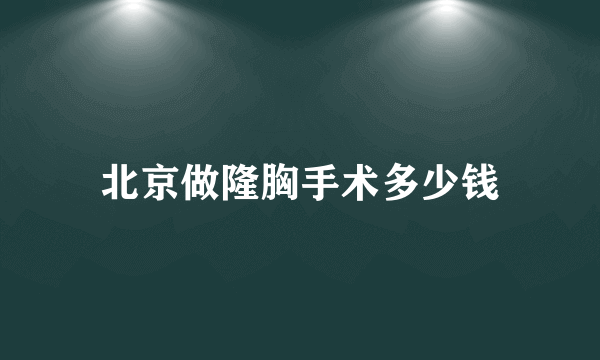 北京做隆胸手术多少钱